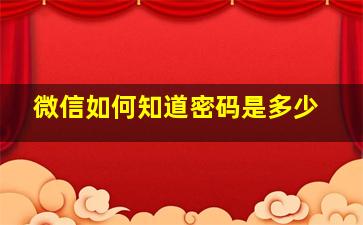 微信如何知道密码是多少